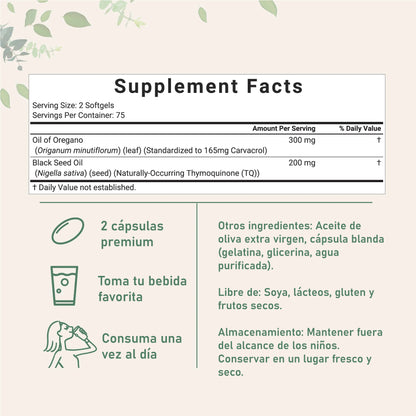 Supplement Facts

Serving Size: 2 Softgels
Servings Per Container: 75

| | Amount Per Serving | % Daily Value |
|---|---|---|
| Oil of Oregano (Origanum minutiflorum) (leaf) (Standardized to 165mg Carvacrol) | 300 mg | † |
| Black Seed Oil (Nigella sativa) (seed) (Naturally-Occurring Thymoquinone (TQ)) | 200 mg | † |

† Daily Value not established.

2 cápsulas premium

Toma tu bebida favorita

Consuma una vez al día

Otros ingredientes: Aceite de oliva extra virgen, cápsula blanda (gelatina, glicerina, agua purificada).

Libre de: Soya, lácteos, gluten y frutos secos.

Almacenamiento: Mantener fuera del alcance de los niños. Conservar en un lugar fresco y seco.